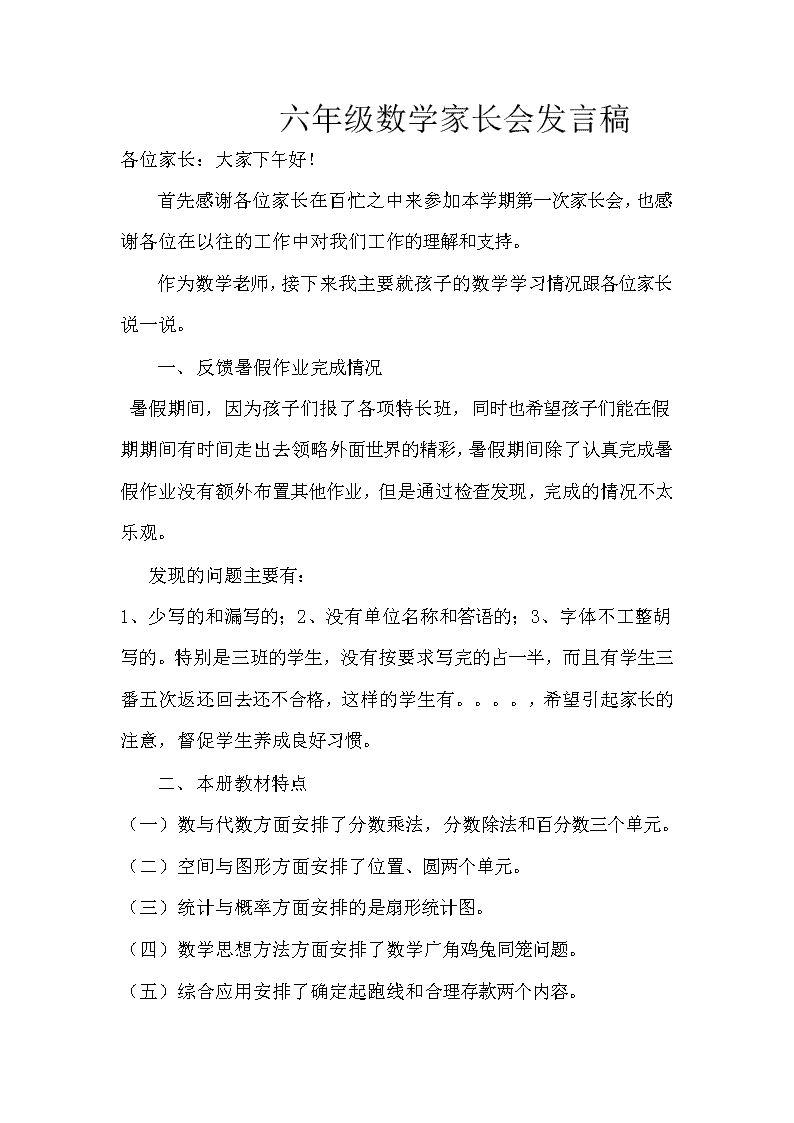 六年级数学家长会发言稿

各位家长：大家下午好！

首先感谢各位家长在百忙之中来参加本学期第一次家长会，也感谢各位在以往的工作中对我们工作的理解和支持。

作为数学老师，接下来我主要就孩子的数学学习情况跟各位家长说一说。

一、反馈暑假作业完成情况

暑假期间，因为孩子们报了各项特长班，同时也希望孩子们能在假期期间有时间走出去领略外面世界的精彩，暑假期间除了认真完成暑假作业没有额外布置其他作业，但是通过检查发现，完成的情况不太乐观。

发现的问题主要有：

1、少写的和漏写的；2、没有单位名称和答语的；3、字体不工整胡写的。特别是三班的学生，没有按要求写完的占一半，而且有学生三番五次返还回去还不合格，这样的学生有。。。。，希望引起家长的注意，督促学生养成良好习惯。

二、本册教材特点

（一）数与代数方面安排了分数乘法，分数除法和百分数三个单元。

（二）空间与图形方面安排了位置、圆两个单元。

（三）统计与概率方面安排的是扇形统计图。

（四）数学思想方法方面安排了数学广角鸡兔同笼问题。

（五）综合应用安排了确定起跑线和合理存款两个内容。